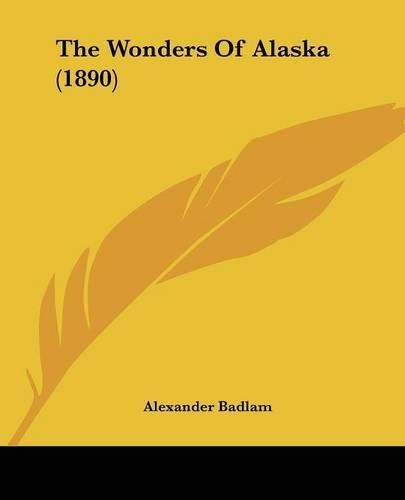 The Wonders Of Alaska (1890)

Alexander Badlam